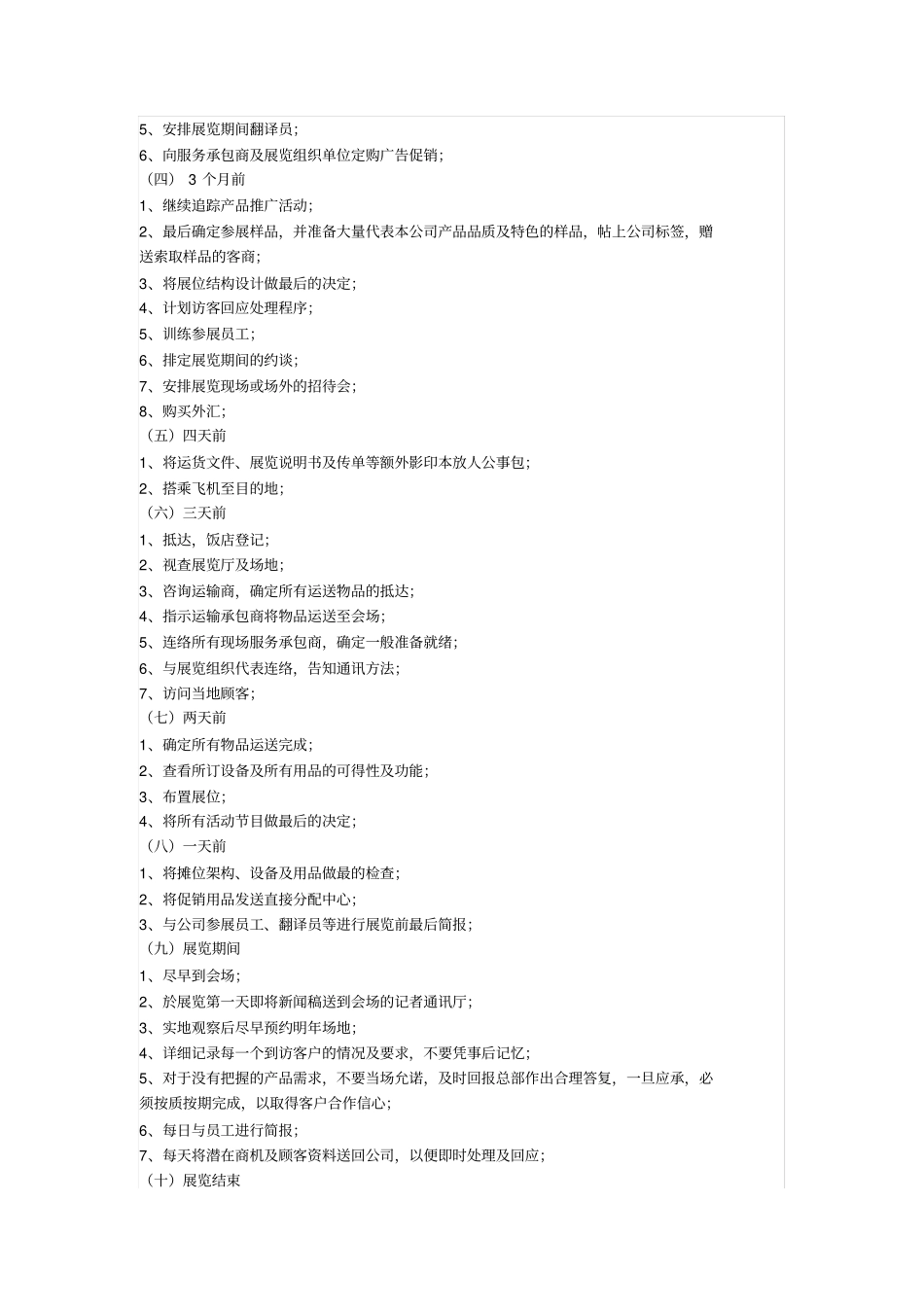 5、安排展览期间翻译员;
6、向服务承包商及展览组织单位定购广告促销;
（四） 3 个月前
1、继续追踪产品推广活动;
2、最后确定参展样品，并准备大量代表本公司产品品质及特色的样品，帖上公司标签，赠送索取样品的客商;
3、将展位结构设计做最后的决定;
4、计划访客回应处理程序;
5、训练参展员工;
6、排定展览期间的约谈;
7、安排展览现场或场外的招待会;
8、购买外汇;
（五）四天前
1、将运货文件、展览说明书及传单等额外影印本放人公事包;
2、搭乘飞机至目的地;
（六）三天前
1、抵达，饭店登记;
2、视查展览厅及场地;
3、咨询运输商，确定所有运送物品的抵达;
4、指示运输承包商将物品运送至会场;
5、连络所有现场服务承包商，确定一般准备就绪;
6、与展览组织代表连络，告知通讯方法;
7、访问当地顾客;
（七）两天前
1、确定所有物品运送完成;
2、查看所订设备及所有用品的可得性及功能;
3、布置展位;
4、将所有活动节目做最后的决定;
（八）一天前
1、将摊位架构、设备及用品做最的检查;
2、将促销用品发送直接分配中心;
3、与公司参展员工、翻译员等进行展览前最后简报;
（九）展览期间
1、尽早到会场;
2、於展览第一天即将新闻稿送到会场的记者通讯厅;
3、实地观察后尽早预约明年场地;
4、详细记录每一个到访客户的情况及要求，不要凭事后记忆;
5、对于没有把握的产品需求，不要当场允诺，及时回报总部作出合理答复，一旦应承，必须按质按期完成，以取得客户合作信心;
6、每日与员工进行简报;
7、每天将潜在商机及顾客资料送回公司，以便即时处理及回应;
（十）展览结束